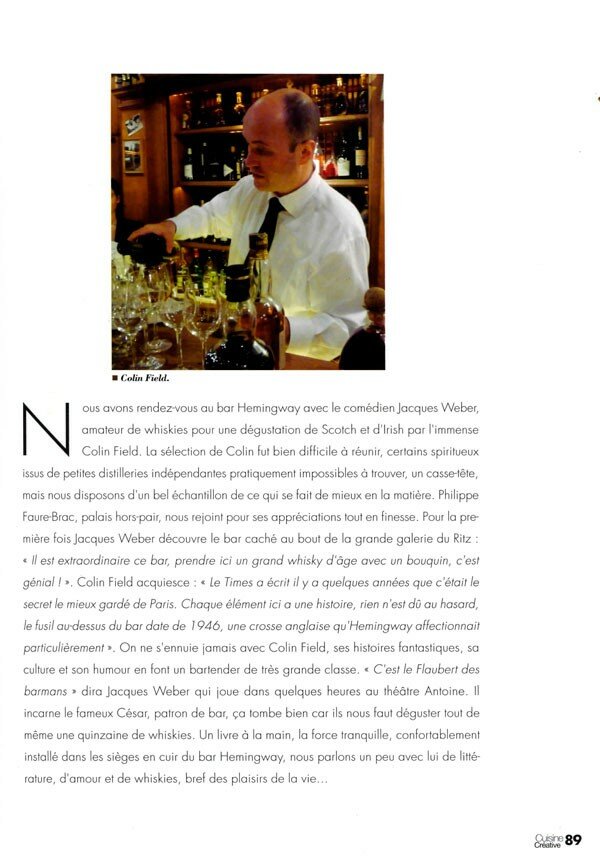 ■ Colin Field.

Nous avons rendez-vous au bar Hemingway avec le comédien Jacques Weber, amateur de whiskies pour une dégustation de Scotch et d'Irish par l'immense Colin Field. La sélection de Colin fut bien difficile à réunir, certains spiritueux issus de petites distilleries indépendantes pratiquement impossibles à trouver, un casse-tête, mais nous disposons d'un bel échantillon de ce qui se fait de mieux en la matière. Philippe Faure-Brac, palais hors-pair, nous rejoint pour ses appréciations tout en finesse. Pour la première fois Jacques Weber découvre le bar caché au bout de la grande galerie du Ritz : « Il est extraordinaire ce bar, prendre ici un grand whisky d'âge avec un bouquin, c'est génial ! ». Colin Field acquiesce : « Le Times a écrit il y a quelques années que c'était le secret le mieux gardé de Paris. Chaque élément ici a une histoire, rien n'est dû au hasard, le fusil au-dessus du bar date de 1946, une crosse anglaise qu'Hemingway affectionnait particulièrement ». On ne s'ennuie jamais avec Colin Field, ses histoires fantastiques, sa culture et son humour en font un bartender de très grande classe. « C'est le Flaubert des barmans » dira Jacques Weber qui joue dans quelques heures au théâtre Antoine. Il incarne le fameux César, patron de bar, ça tombe bien car ils nous faut déguster tout de même une quinzaine de whiskies. Un livre à la main, la force tranquille, confortablement installé dans les sièges en cuir du bar Hemingway, nous parlons un peu avec lui de littérature, d'amour et de whiskies, bref des plaisirs de la vie...

Cuisine Créative 89